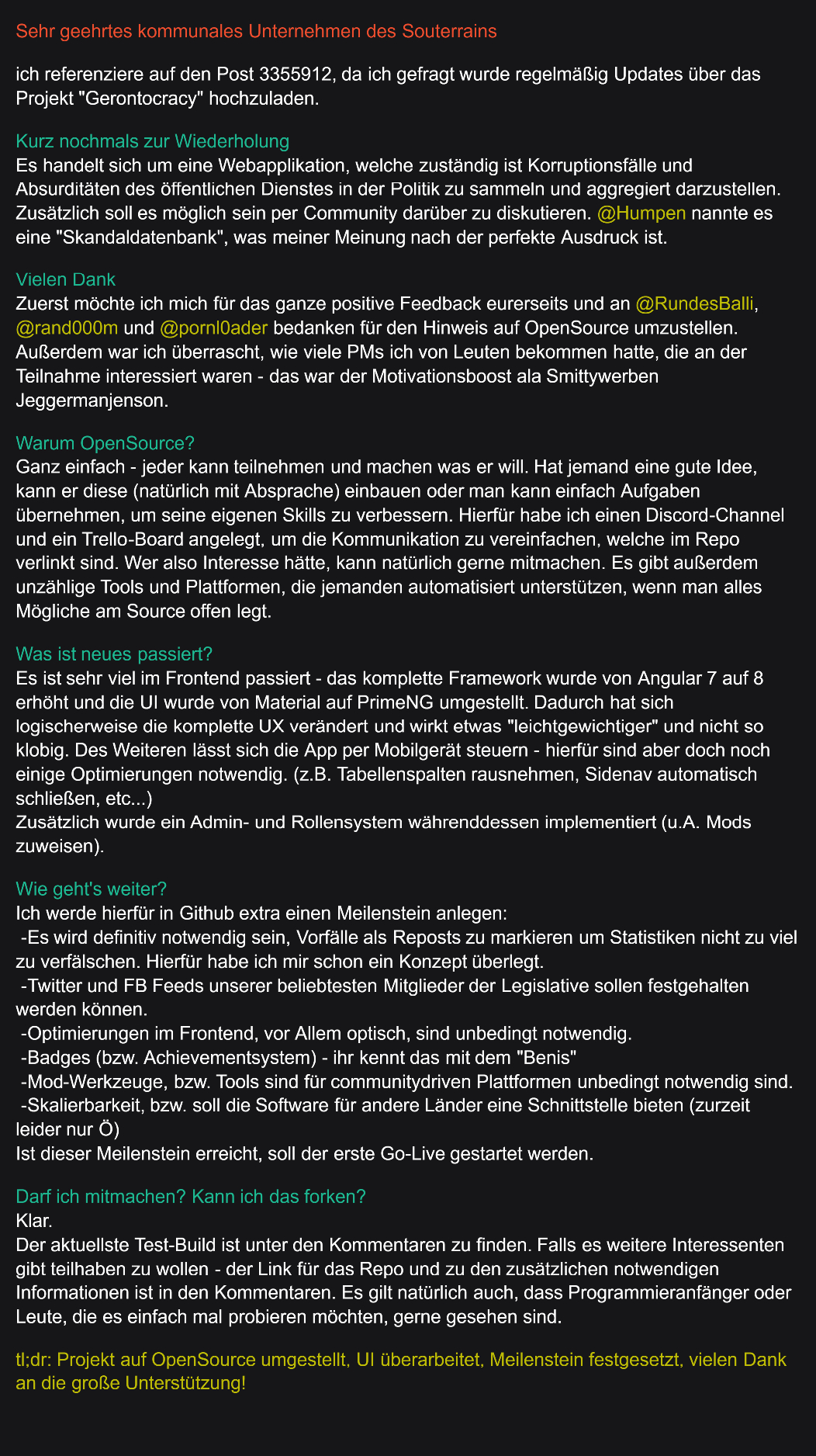 Sehr geehrtes kommunales Unternehmen des Souterrains

ich referenziere auf den Post 3355912, da ich gefragt wurde regelmäßig Updates über das Projekt "Gerontocracy" hochzuladen.

Kurz nochmals zur Wiederholung
Es handelt sich um eine Webapplikation, welche zuständig ist Korruptionsfälle und Absurditäten des öffentlichen Dienstes in der Politik zu sammeln und aggregiert darzustellen. Zusätzlich soll es möglich sein per Community darüber zu diskutieren. @Humpen nannte es eine "Skandaldatenbank", was meiner Meinung nach der perfekte Ausdruck ist.

Vielen Dank
Zuerst möchte ich mich für das ganze positive Feedback eurerseits und an @RundesBalli, @rand000m und @pornl0ader bedanken für den Hinweis auf OpenSource umzustellen. Außerdem war ich überrascht, wie viele PMs ich von Leuten bekommen hatte, die an der Teilnahme interessiert waren - das war der Motivationsboost ala Smittywerben Jeggermanjenson.

Warum OpenSource?
Ganz einfach - jeder kann teilnehmen und machen was er will. Hat jemand eine gute Idee, kann er diese (natürlich mit Absprache) einbauen oder man kann einfach Aufgaben übernehmen, um seine eigenen Skills zu verbessern. Hierfür habe ich einen Discord-Channel und ein Trello-Board angelegt, um die Kommunikation zu vereinfachen, welche im Repo verlinkt sind. Wer also Interesse hätte, kann natürlich gerne mitmachen. Es gibt außerdem unzählige Tools und Plattformen, die jemanden automatisiert unterstützen, wenn man alles Mögliche am Source offen legt.

Was ist neues passiert?
Es ist sehr viel im Frontend passiert - das komplette Framework wurde von Angular 7 auf 8 erhöht und die UI wurde von Material auf PrimeNG umgestellt. Dadurch hat sich logischerweise die komplette UX verändert und wirkt etwas "leichtgewichtiger" und nicht so klobig. Des Weiteren lässt sich die App per Mobilgerät steuern - hierfür sind aber doch noch einige Optimierungen notwendig. (z.B. Tabellenspalten rausnehmen, Sidenav automatisch schließen, etc...)
Zusätzlich wurde ein Admin- und Rollensystem währenddessen implementiert (u.A. Mods zuweisen).

Wie geht's weiter?
Ich werde hierfür in Github extra einen Meilenstein anlegen:
-Es wird definitiv notwendig sein, Vorfälle als Reposts zu markieren um Statistiken nicht zu viel zu verfälschen. Hierfür habe ich mir schon ein Konzept überlegt.
-Twitter und FB Feeds unserer beliebtesten Mitglieder der Legislative sollen festgehalten werden können.
-Optimierungen im Frontend, vor Allem optisch, sind unbedingt notwendig.
-Badges (bzw. Achievementsystem) - ihr kennt das mit dem "Benis"
-Mod-Werkzeuge, bzw. Tools sind für communitydriven Plattformen unbedingt notwendig sind.
-Skalierbarkeit, bzw. soll die Software für andere Länder eine Schnittstelle bieten (zurzeit leider nur Ö)
Ist dieser Meilenstein erreicht, soll der erste Go-Live gestartet werden.

Darf ich mitmachen? Kann ich das forken?
Klar.
Der aktuellste Test-Build ist unter den Kommentaren zu finden. Falls es weitere Interessenten gibt teilhaben zu wollen - der Link für das Repo und zu den zusätzlichen notwendigen Informationen ist in den Kommentaren. Es gilt natürlich auch, dass Programmieranfänger oder Leute, die es einfach mal probieren möchten, gerne gesehen sind.

tl;dr: Projekt auf OpenSource umgestellt, UI überarbeitet, Meilenstein festgesetzt, vielen Dank an die große Unterstützung!